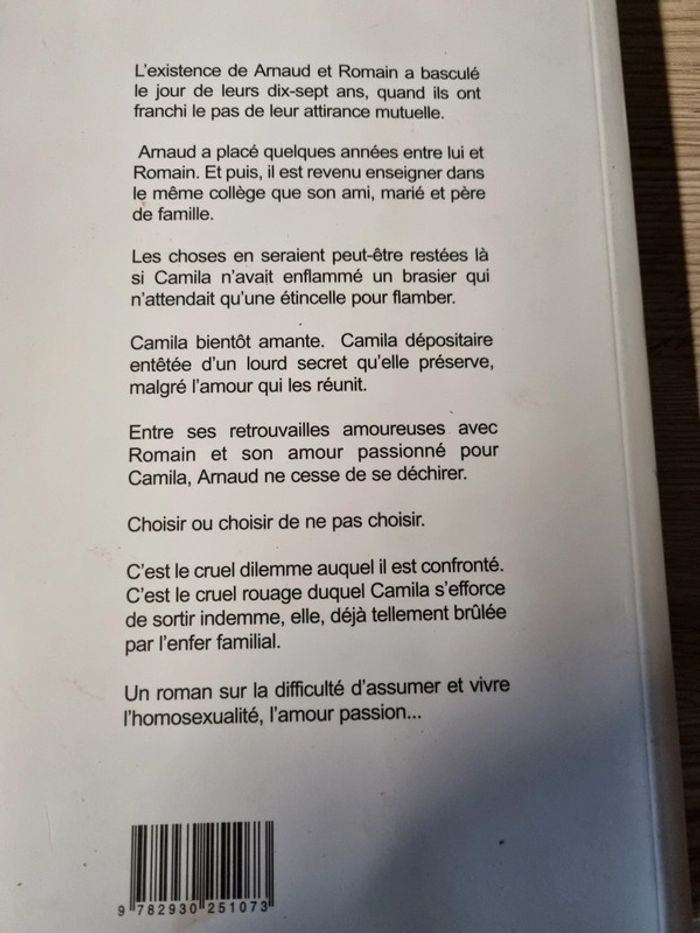 L'existence de Arnaud et Romain a basculé le jour de leurs dix-sept ans, quand ils ont franchi le pas de leur attirance mutuelle.

Arnaud a placé quelques années entre lui et Romain. Et puis, il est revenu enseigner dans le même collège que son ami, marié et père de famille.

Les choses en seraient peut-être restées là si Camila n'avait enflammé un brasier qui n'attendait qu'une étincelle pour flamber.

Camila bientôt amante. Camila dépositaire entêtée d'un lourd secret qu'elle préserve, malgré l'amour qui les réunit.

Entre ses retrouvailles amoureuses avec Romain et son amour passionné pour Camila, Arnaud ne cesse de se déchirer.

Choisir ou choisir de ne pas choisir.

C'est le cruel dilemme auquel il est confronté. C'est le cruel rouage duquel Camila s'efforce de sortir indemme, elle, déjà tellement brûlée par l'enfer familial.

Un roman sur la difficulté d'assumer et vivre l'homosexualité, l'amour passion...

9 782930 251073